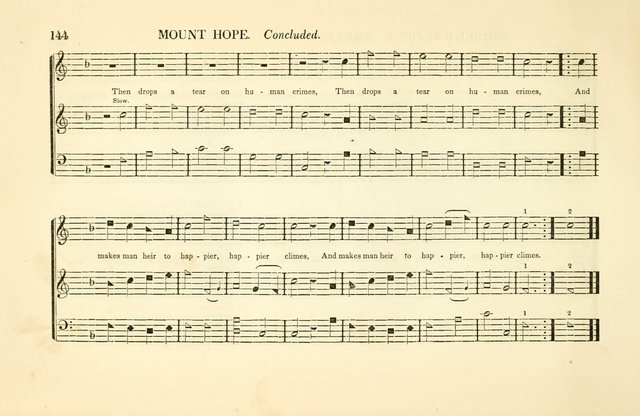 144 MOUNT HOPE. Concluded.

Then drops a tear on hu - man crimes, Then drops a tear on hu - man crimes, And

Slow.

makes man heir to hap - pier, hap - pier climes, And makes man heir to hap - pier, hap - pier climes.

1 2

1 2

1 2